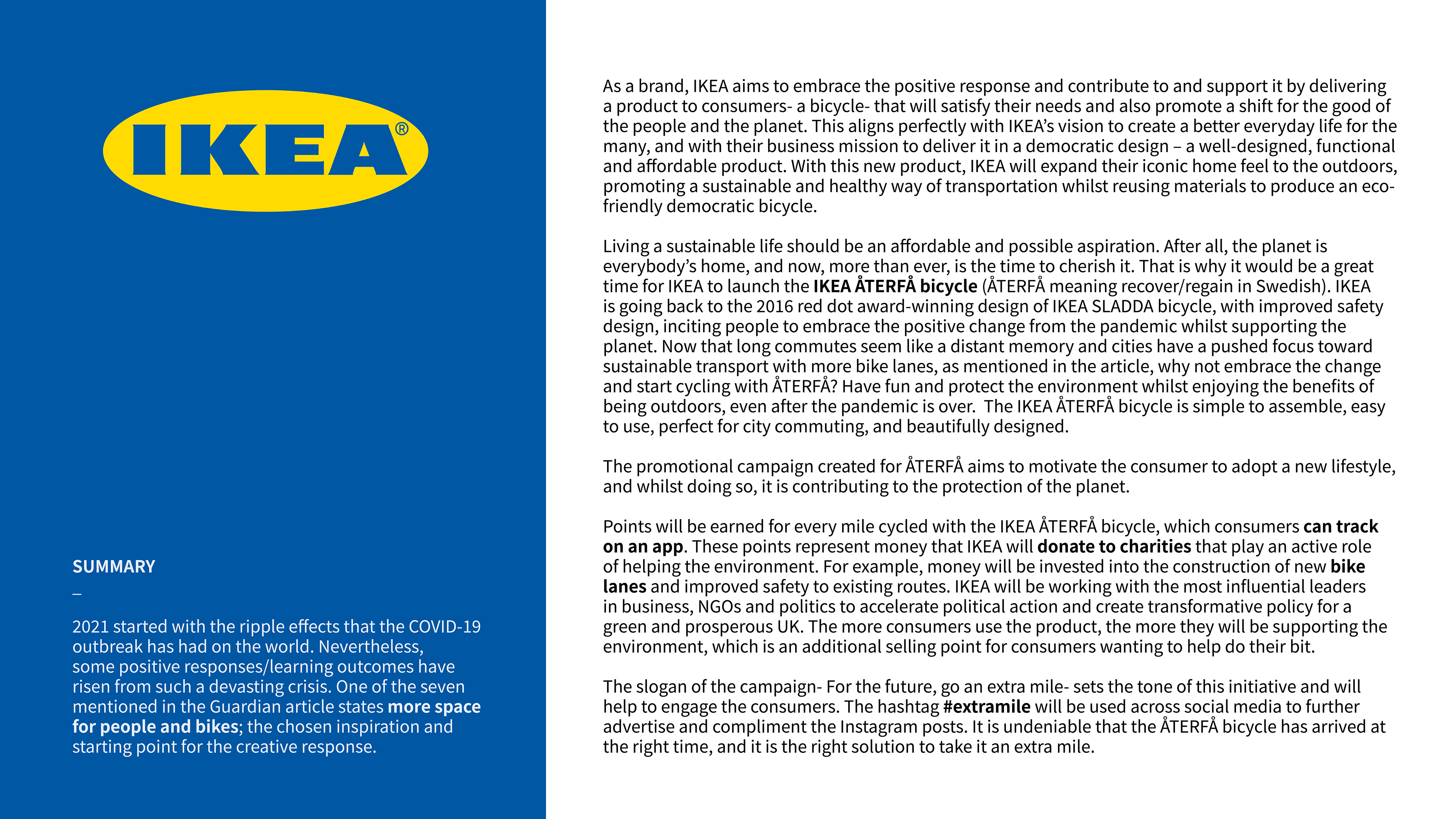 IKEA®

SUMMARY

–

2021 started with the ripple effects that the COVID-19 outbreak has had on the world. Nevertheless, some positive responses/learning outcomes have risen from such a devasting crisis. One of the seven mentioned in the Guardian article states more space for people and bikes; the chosen inspiration and starting point for the creative response.

As a brand, IKEA aims to embrace the positive response and contribute to and support it by delivering a product to consumers- a bicycle- that will satisfy their needs and also promote a shift for the good of the people and the planet. This aligns perfectly with IKEA's vision to create a better everyday life for the many, and with their business mission to deliver it in a democratic design – a well-designed, functional and affordable product. With this new product, IKEA will expand their iconic home feel to the outdoors, promoting a sustainable and healthy way of transportation whilst reusing materials to produce an eco-friendly democratic bicycle.

Living a sustainable life should be an affordable and possible aspiration. After all, the planet is everybody's home, and now, more than ever, is the time to cherish it. That is why it would be a great time for IKEA to launch the IKEA ÅTERFÅ bicycle (ÅTERFÅ meaning recover/regain in Swedish). IKEA is going back to the 2016 red dot award-winning design of IKEA SLADDA bicycle, with improved safety design, inciting people to embrace the positive change from the pandemic whilst supporting the planet. Now that long commutes seem like a distant memory and cities have a pushed focus toward sustainable transport with more bike lanes, as mentioned in the article, why not embrace the change and start cycling with ÅTERFÅ? Have fun and protect the environment whilst enjoying the benefits of being outdoors, even after the pandemic is over. The IKEA ÅTERFÅ bicycle is simple to assemble, easy to use, perfect for city commuting, and beautifully designed.

The promotional campaign created for ÅTERFÅ aims to motivate the consumer to adopt a new lifestyle, and whilst doing so, it is contributing to the protection of the planet.

Points will be earned for every mile cycled with the IKEA ÅTERFÅ bicycle, which consumers can track on an app. These points represent money that IKEA will donate to charities that play an active role of helping the environment. For example, money will be invested into the construction of new bike lanes and improved safety to existing routes. IKEA will be working with the most influential leaders in business, NGOs and politics to accelerate political action and create transformative policy for a green and prosperous UK. The more consumers use the product, the more they will be supporting the environment, which is an additional selling point for consumers wanting to help do their bit.

The slogan of the campaign- For the future, go an extra mile- sets the tone of this initiative and will help to engage the consumers. The hashtag #extramile will be used across social media to further advertise and compliment the Instagram posts. It is undeniable that the ÅTERFÅ bicycle has arrived at the right time, and it is the right solution to take it an extra mile.